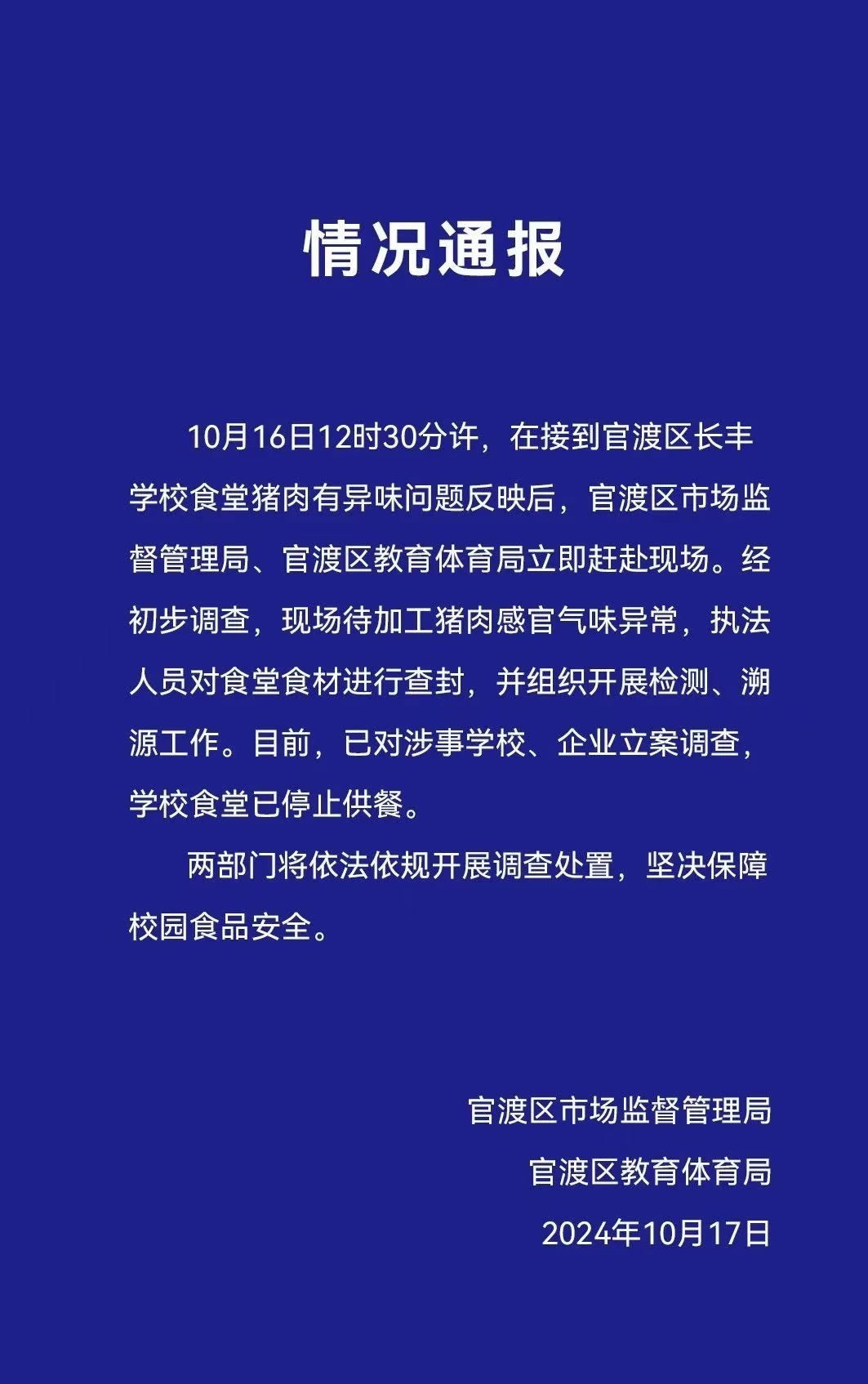 情况通报

10月16日12时30分许，在接到官渡区长丰学校食堂猪肉有异味问题反映后，官渡区市场监督管理局、官渡区教育体育局立即赶赴现场。经初步调查，现场待加工猪肉感官气味异常，执法人员对食堂食材进行查封，并组织开展检测、溯源工作。目前，已对涉事学校、企业立案调查，学校食堂已停止供餐。

两部门将依法依规开展调查处置，坚决保障校园食品安全。

官渡区市场监督管理局
官渡区教育体育局
2024年10月17日